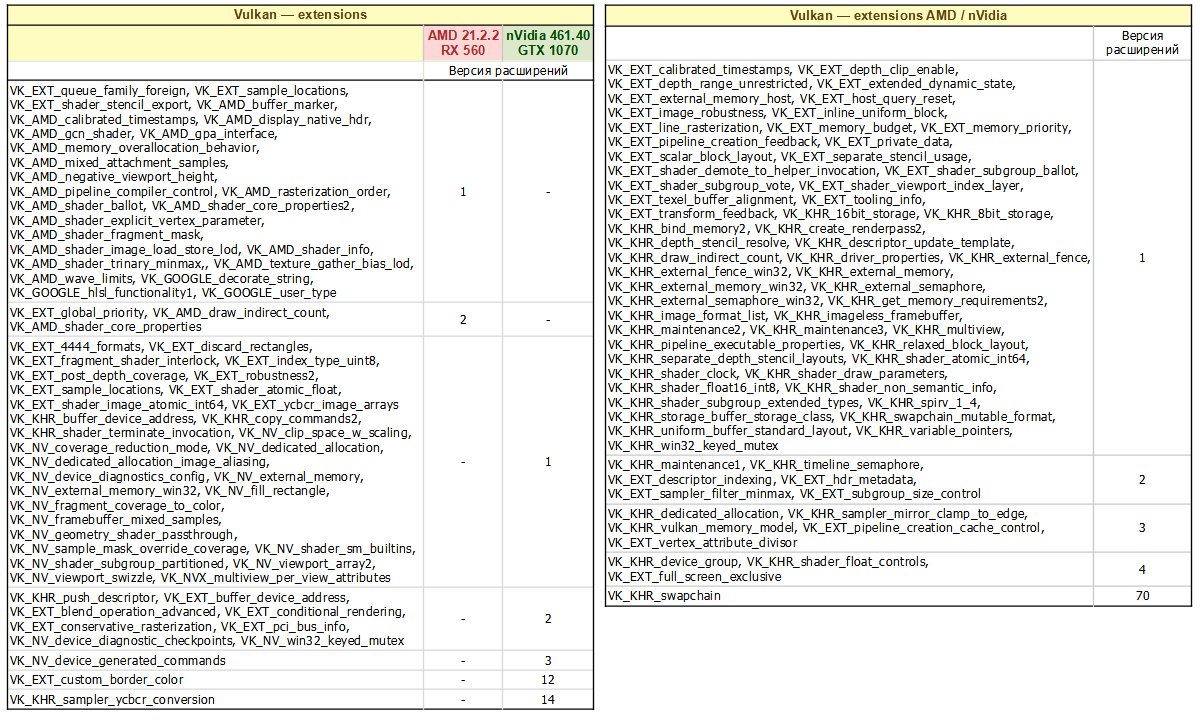 Vulkan — extensions

| | AMD 21.2.2 RX 560 | nVidia 461.40 GTX 1070 |
|---|---|---|
| | Версия расширений | |
| VK_EXT_queue_family_foreign, VK_EXT_sample_locations, VK_EXT_shader_stencil_export, VK_AMD_buffer_marker, VK_AMD_calibrated_timestamps, VK_AMD_display_native_hdr, VK_AMD_gcn_shader, VK_AMD_gpa_interface, VK_AMD_memory_overallocation_behavior, VK_AMD_mixed_attachment_samples, VK_AMD_negative_viewport_height, VK_AMD_pipeline_compiler_control, VK_AMD_rasterization_order, VK_AMD_shader_ballot, VK_AMD_shader_core_properties2, VK_AMD_shader_explicit_vertex_parameter, VK_AMD_shader_fragment_mask, VK_AMD_shader_image_load_store_lod, VK_AMD_shader_info, VK_AMD_shader_trinary_minmax,, VK_AMD_texture_gather_bias_lod, VK_AMD_wave_limits, VK_GOOGLE_decorate_string, VK_GOOGLE_hlsl_functionality1, VK_GOOGLE_user_type | 1 | - |
| VK_EXT_global_priority, VK_AMD_draw_indirect_count, VK_AMD_shader_core_properties | 2 | - |
| VK_EXT_4444_formats, VK_EXT_discard_rectangles, VK_EXT_fragment_shader_interlock, VK_EXT_index_type_uint8, VK_EXT_post_depth_coverage, VK_EXT_robustness2, VK_EXT_sample_locations, VK_EXT_shader_atomic_float, VK_EXT_shader_image_atomic_int64, VK_EXT_ycbcr_image_arrays VK_KHR_buffer_device_address, VK_KHR_copy_commands2, VK_KHR_shader_terminate_invocation, VK_NV_clip_space_w_scaling, VK_NV_coverage_reduction_mode, VK_NV_dedicated_allocation, VK_NV_dedicated_allocation_image_aliasing, VK_NV_device_diagnostics_config, VK_NV_external_memory, VK_NV_external_memory_win32, VK_NV_fill_rectangle, VK_NV_fragment_coverage_to_color, VK_NV_framebuffer_mixed_samples, VK_NV_geometry_shader_passthrough, VK_NV_sample_mask_override_coverage, VK_NV_shader_sm_builtins, VK_NV_shader_subgroup_partitioned, VK_NV_viewport_array2, VK_NV_viewport_swizzle, VK_NVX_multiview_per_view_attributes | - | 1 |
| VK_KHR_push_descriptor, VK_EXT_buffer_device_address, VK_EXT_blend_operation_advanced, VK_EXT_conditional_rendering, VK_EXT_conservative_rasterization, VK_EXT_pci_bus_info, VK_NV_device_diagnostic_checkpoints, VK_NV_win32_keyed_mutex | - | 2 |
| VK_NV_device_generated_commands | - | 3 |
| VK_EXT_custom_border_color | - | 12 |
| VK_KHR_sampler_ycbcr_conversion | - | 14 |

Vulkan — extensions AMD / nVidia

| | Версия расширений |
|---|---|
| VK_EXT_calibrated_timestamps, VK_EXT_depth_clip_enable, VK_EXT_depth_range_unrestricted, VK_EXT_extended_dynamic_state, VK_EXT_external_memory_host, VK_EXT_host_query_reset, VK_EXT_image_robustness, VK_EXT_inline_uniform_block, VK_EXT_line_rasterization, VK_EXT_memory_budget, VK_EXT_memory_priority, VK_EXT_pipeline_creation_feedback, VK_EXT_private_data, VK_EXT_scalar_block_layout, VK_EXT_separate_stencil_usage, VK_EXT_shader_demote_to_helper_invocation, VK_EXT_shader_subgroup_ballot, VK_EXT_shader_subgroup_vote, VK_EXT_shader_viewport_index_layer, VK_EXT_texel_buffer_alignment, VK_EXT_tooling_info, VK_EXT_transform_feedback, VK_KHR_16bit_storage, VK_KHR_8bit_storage, VK_KHR_bind_memory2, VK_KHR_create_renderpass2, VK_KHR_depth_stencil_resolve, VK_KHR_descriptor_update_template, VK_KHR_draw_indirect_count, VK_KHR_driver_properties, VK_KHR_external_fence, VK_KHR_external_fence_win32, VK_KHR_external_memory, VK_KHR_external_memory_win32, VK_KHR_external_semaphore, VK_KHR_external_semaphore_win32, VK_KHR_get_memory_requirements2, VK_KHR_image_format_list, VK_KHR_imageless_framebuffer, VK_KHR_maintenance2, VK_KHR_maintenance3, VK_KHR_multiview, VK_KHR_pipeline_executable_properties, VK_KHR_relaxed_block_layout, VK_KHR_separate_depth_stencil_layouts, VK_KHR_shader_atomic_int64, VK_KHR_shader_clock, VK_KHR_shader_draw_parameters, VK_KHR_shader_float16_int8, VK_KHR_shader_non_semantic_info, VK_KHR_shader_subgroup_extended_types, VK_KHR_spirv_1_4, VK_KHR_storage_buffer_storage_class, VK_KHR_swapchain_mutable_format, VK_KHR_uniform_buffer_standard_layout, VK_KHR_variable_pointers, VK_KHR_win32_keyed_mutex | 1 |
| VK_KHR_maintenance1, VK_KHR_timeline_semaphore, VK_EXT_descriptor_indexing, VK_EXT_hdr_metadata, VK_EXT_sampler_filter_minmax, VK_EXT_subgroup_size_control | 2 |
| VK_KHR_dedicated_allocation, VK_KHR_sampler_mirror_clamp_to_edge, VK_KHR_vulkan_memory_model, VK_EXT_pipeline_creation_cache_control, VK_EXT_vertex_attribute_divisor | 3 |
| VK_KHR_device_group, VK_KHR_shader_float_controls, VK_EXT_full_screen_exclusive | 4 |
| VK_KHR_swapchain | 70 |